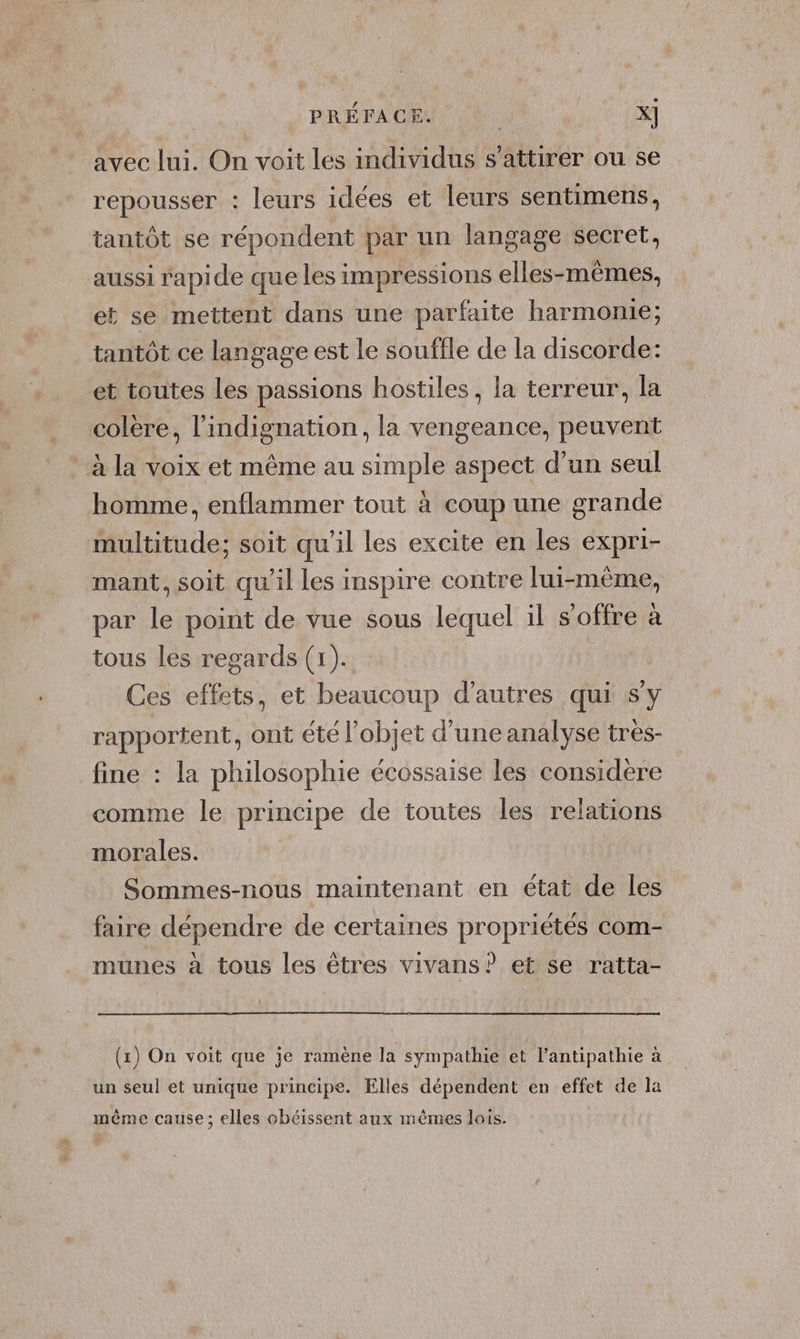 PRÉFACE. xj

avec lui. On voit les individus s'attirer ou se repousser : leurs idées et leurs sentimens, tantôt se répondent par un langage secret, aussi rapide que les impressions elles-mêmes, et se mettent dans une parfaite harmonie; tantôt ce langage est le souffle de la discorde: et toutes les passions hostiles, la terreur, la colère, l'indignation, la vengeance, peuvent à la voix et même au simple aspect d'un seul homme, enflammer tout à coup une grande multitude; soit qu'il les excite en les exprimant, soit qu'il les inspire contre lui-même, par le point de vue sous lequel il s'offre à tous les regards (1).

Ces effets, et beaucoup d'autres qui s'y rapportent, ont été l'objet d'une analyse très-fine : la philosophie écossaise les considère comme le principe de toutes les relations morales.

Sommes-nous maintenant en état de les faire dépendre de certaines propriétés communes à tous les êtres vivans? et se ratta-

(1) On voit que je ramène la sympathie et l'antipathie à un seul et unique principe. Elles dépendent en effet de la même cause; elles obéissent aux mêmes lois.